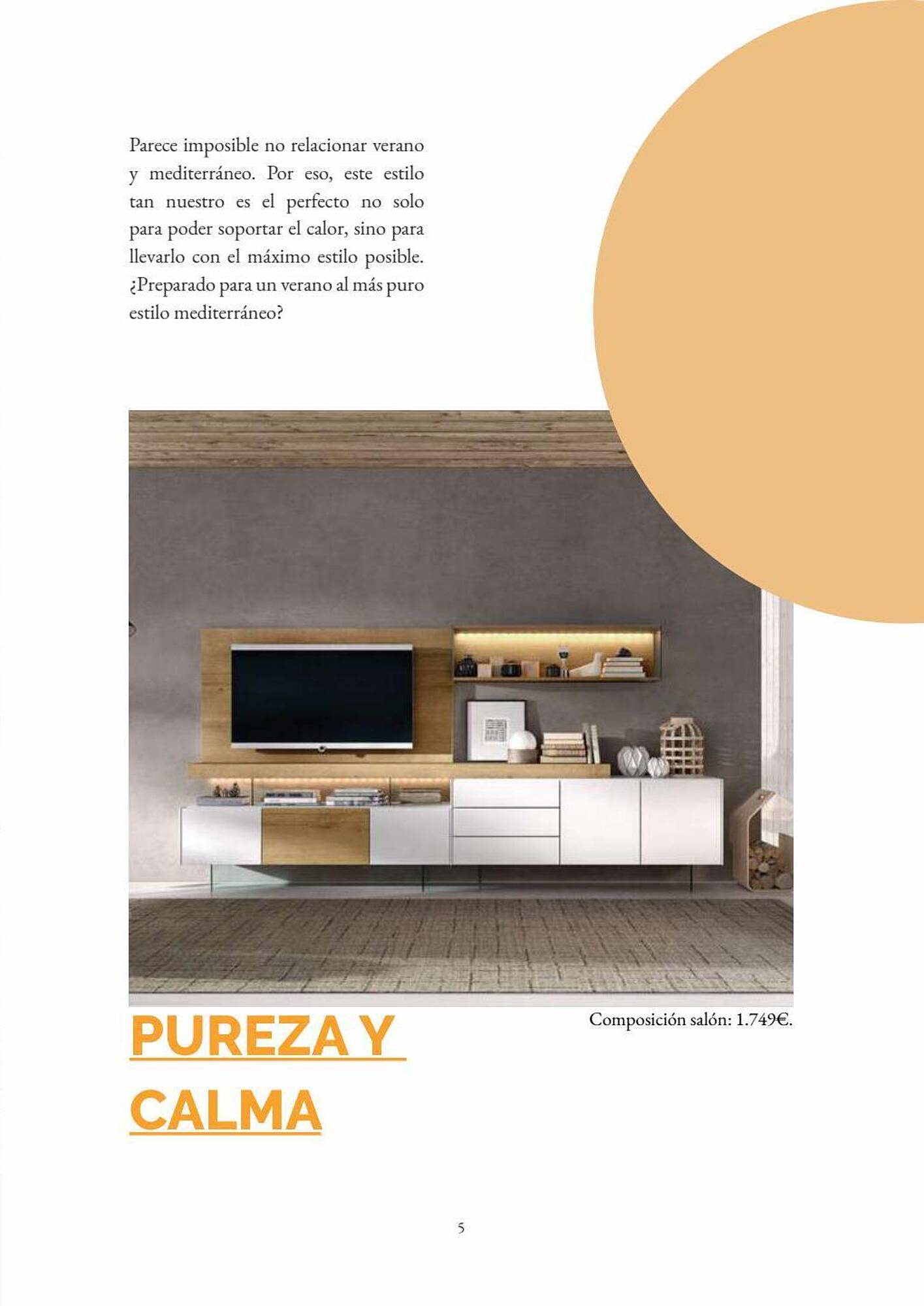 Parece imposible no relacionar verano y mediterráneo. Por eso, este estilo tan nuestro es el perfecto no solo para poder soportar el calor, sino para llevarlo con el máximo estilo posible. ¿Preparado para un verano al más puro estilo mediterráneo?

PUREZA Y CALMA

Composición salón: 1.749€.

5